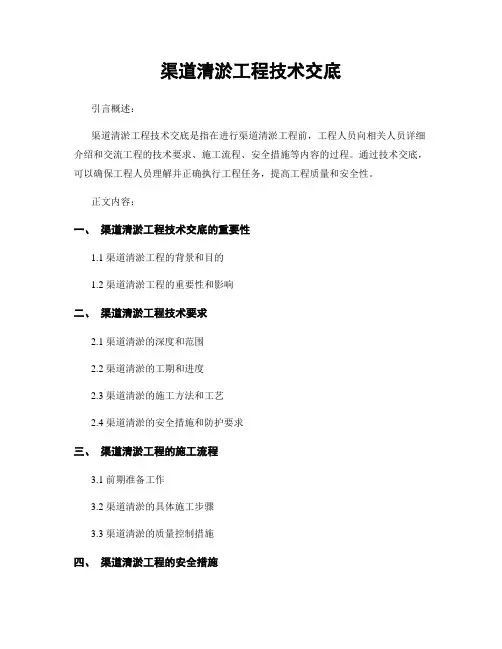 渠道清淤工程技术交底

引言概述：

渠道清淤工程技术交底是指在进行渠道清淤工程前，工程人员向相关人员详细介绍和交流工程的技术要求、施工流程、安全措施等内容的过程。通过技术交底，可以确保工程人员理解并正确执行工程任务，提高工程质量和安全性。

正文内容：

一、 渠道清淤工程技术交底的重要性

1.1 渠道清淤工程的背景和目的

1.2 渠道清淤工程的重要性和影响

二、 渠道清淤工程技术要求

2.1 渠道清淤的深度和范围

2.2 渠道清淤的工期和进度

2.3 渠道清淤的施工方法和工艺

2.4 渠道清淤的安全措施和防护要求

三、 渠道清淤工程的施工流程

3.1 前期准备工作

3.2 渠道清淤的具体施工步骤

3.3 渠道清淤的质量控制措施

四、 渠道清淤工程的安全措施